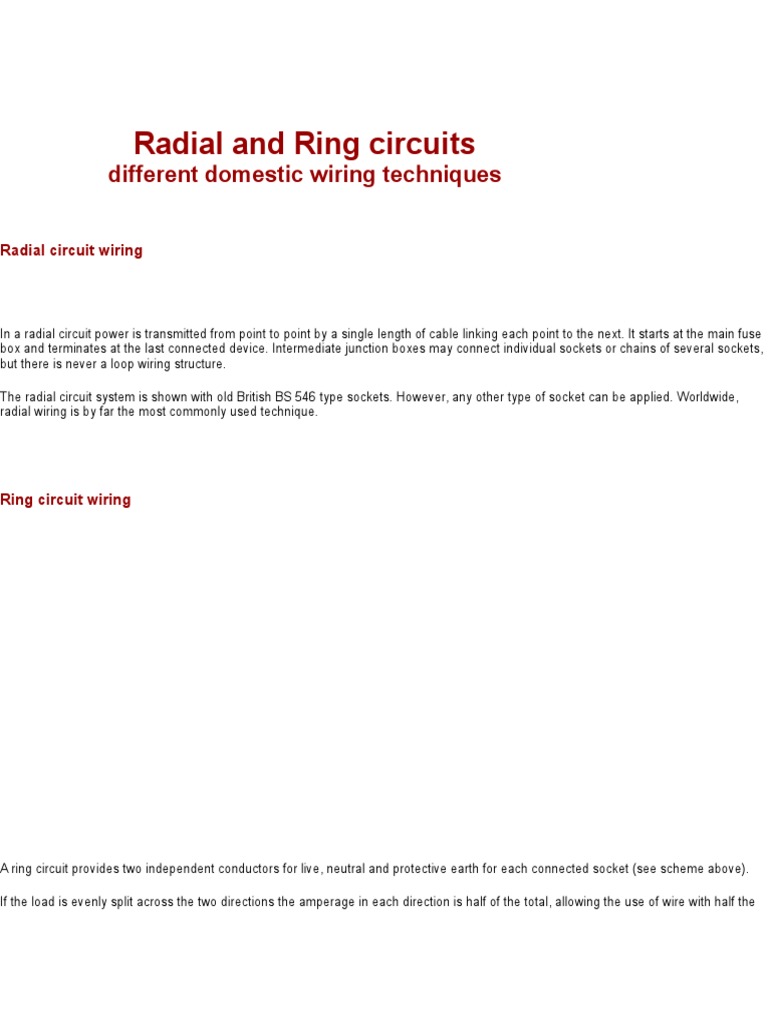 Radial and Ring circuits
different domestic wiring techniques

Radial circuit wiring

In a radial circuit power is transmitted from point to point by a single length of cable linking each point to the next. It starts at the main fuse box and terminates at the last connected device. Intermediate junction boxes may connect individual sockets or chains of several sockets, but there is never a loop wiring structure.

The radial circuit system is shown with old British BS 546 type sockets. However, any other type of socket can be applied. Worldwide, radial wiring is by far the most commonly used technique.

Ring circuit wiring

A ring circuit provides two independent conductors for live, neutral and protective earth for each connected socket (see scheme above).

If the load is evenly split across the two directions the amperage in each direction is half of the total, allowing the use of wire with half the